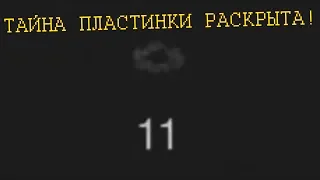 ТАЙНА ПЛАСТИНКИ РАСКРЫТА!

11